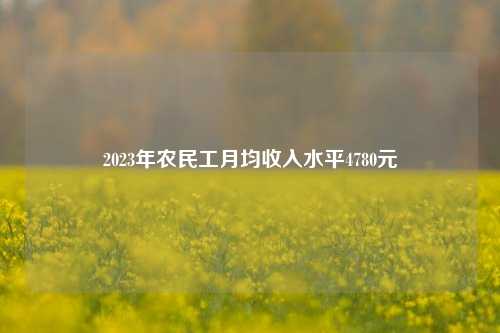 2023年农民工月均收入水平4780元